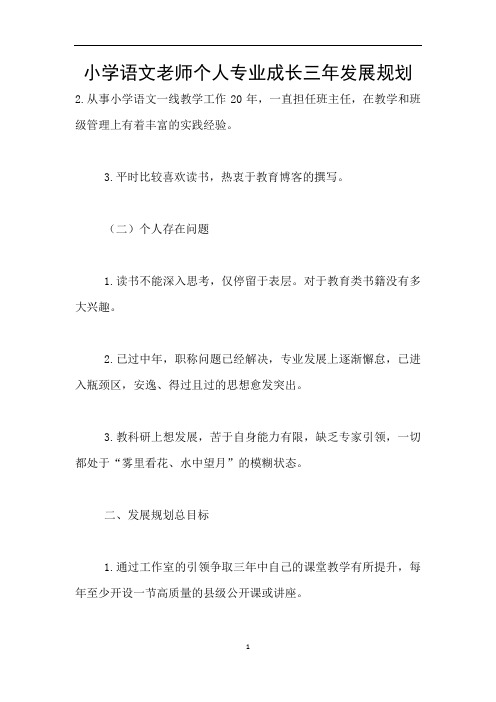 小学语文老师个人专业成长三年发展规划

2.从事小学语文一线教学工作 20 年，一直担任班主任，在教学和班级管理上有着丰富的实践经验。

3.平时比较喜欢读书，热衷于教育博客的撰写。

（二）个人存在问题

1.读书不能深入思考，仅停留于表层。对于教育类书籍没有多大兴趣。

2.已过中年，职称问题已经解决，专业发展上逐渐懈怠，已进入瓶颈区，安逸、得过且过的思想愈发突出。

3.教科研上想发展，苦于自身能力有限，缺乏专家引领，一切都处于“雾里看花、水中望月”的模糊状态。

二、发展规划总目标

1.通过工作室的引领争取三年中自己的课堂教学有所提升，每年至少开设一节高质量的县级公开课或讲座。

1